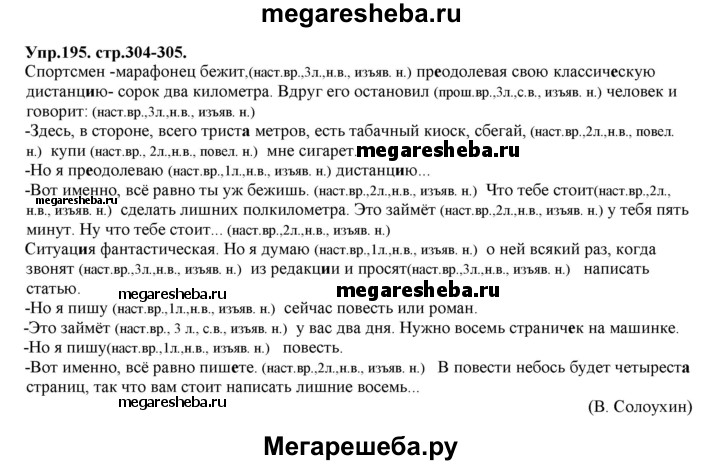 megaresheba.ru

Упр.195. стр.304-305.

Спортсмен -марафонец бежит,(наст.вр.,3л.,н.в., изъяв. н.) преодолевая свою классическую дистанцию- сорок два километра. Вдруг его остановил (прош.вр.,3л.,с.в., изъяв. н.) человек и говорит: (наст.вр.,3л.,н.в., изъяв. н.)

-Здесь, в стороне, всего триста метров, есть табачный киоск, сбегай, (наст.вр.,2л.,н.в., повел. н.) купи (наст.вр., 2л.,н.в., повел. н.) мне сигарет. megaresheba.ru

-Но я преодолеваю (наст.вр.,1л.,н.в., изъяв. н.) дистанцию...

-Вот именно, всё равно ты уж бежишь. (наст.вр.,2л.,н.в., изъяв. н.) Что тебе стоит(наст.вр.,2л., megaresheba.ru н.в., изъяв. н.) сделать лишних полкилометра. Это займёт (наст.вр.,2л.,н.в., изъяв. н.) у тебя пять минут. Ну что тебе стоит... (наст.вр.,2л.,н.в., изъяв. н.)

Ситуация фантастическая. Но я думаю (наст.вр.,1л.,н.в., изъяв. н.) о ней всякий раз, когда звонят (наст.вр.,3л.,н.в., изъяв. н.) из редакции и просят(наст.вр.,3л.,н.в., изъяв. н.) написать статью.

megaresheba.ru megaresheba.ru

-Но я пишу (наст.вр.,1л.,н.в., изъяв. н.) сейчас повесть или роман.

-Это займёт (наст.вр., 3 л., с.в., изъяв. н.) у вас два дня. Нужно восемь страничек на машинке.

-Но я пишу(наст.вр.,1л.,н.в., изъяв. н.) повесть.

-Вот именно, всё равно пишете. (наст.вр.,2л.,н.в., изъяв. н.) В повести небось будет четыреста страниц, так что вам стоит написать лишние восемь...

megaresheba.ru

(В. Солоухин)

Мегарешеба.ру